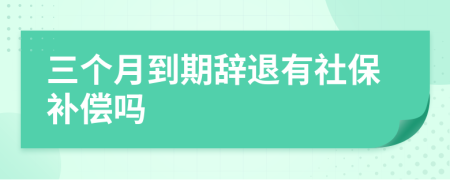 三个月到期辞退有社保补偿吗